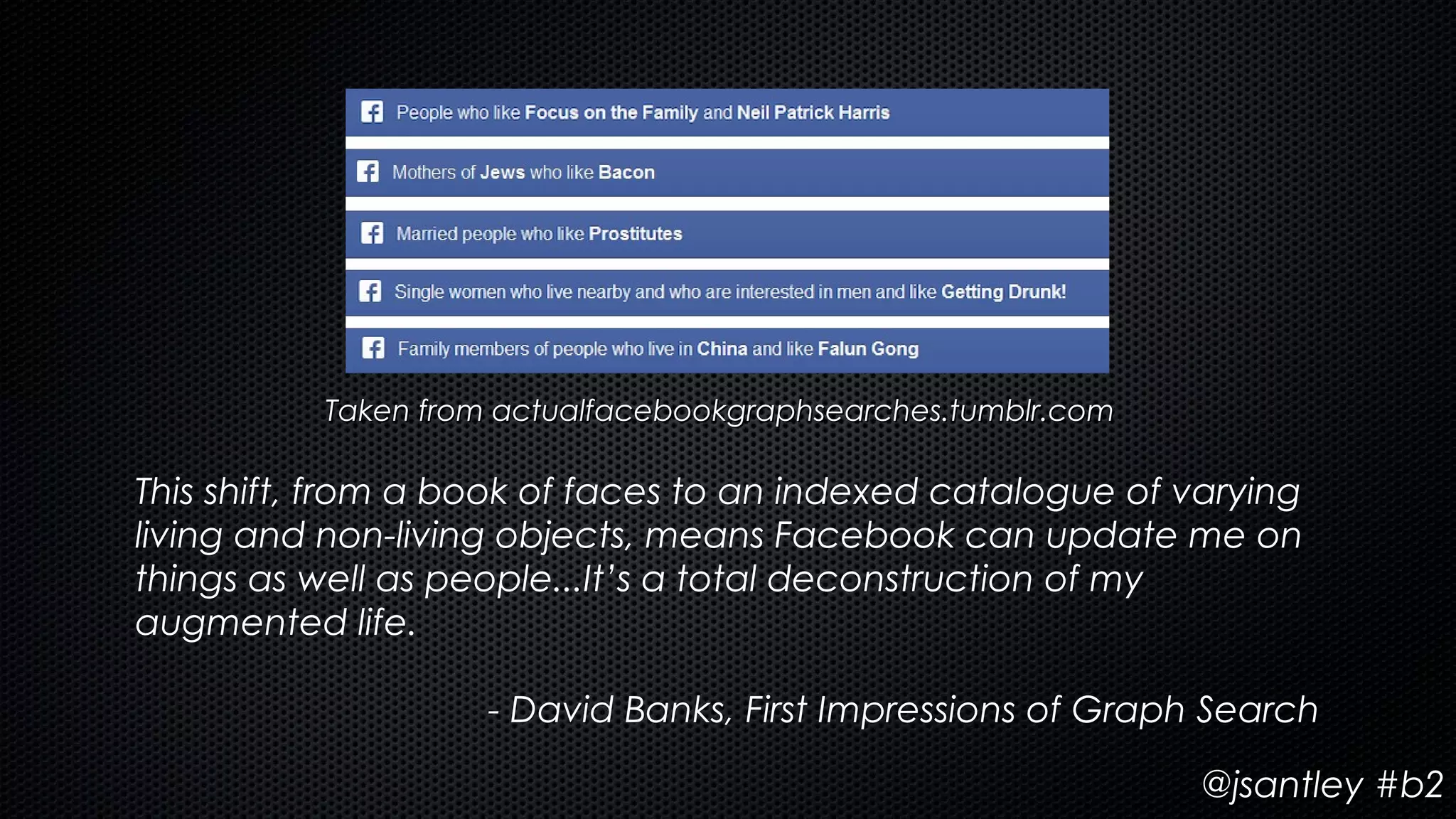 People who like Focus on the Family and Neil Patrick Harris

Mothers of Jews who like Bacon

Married people who like Prostitutes

Single women who live nearby and who are interested in men and like Getting Drunk!

Family members of people who live in China and like Falun Gong

Taken from actualfacebookgraphsearches.tumblr.com

This shift, from a book of faces to an indexed catalogue of varying living and non-living objects, means Facebook can update me on things as well as people...It's a total deconstruction of my augmented life.

- David Banks, First Impressions of Graph Search

@jsantley #b2